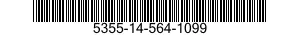 5355-14-564-1099